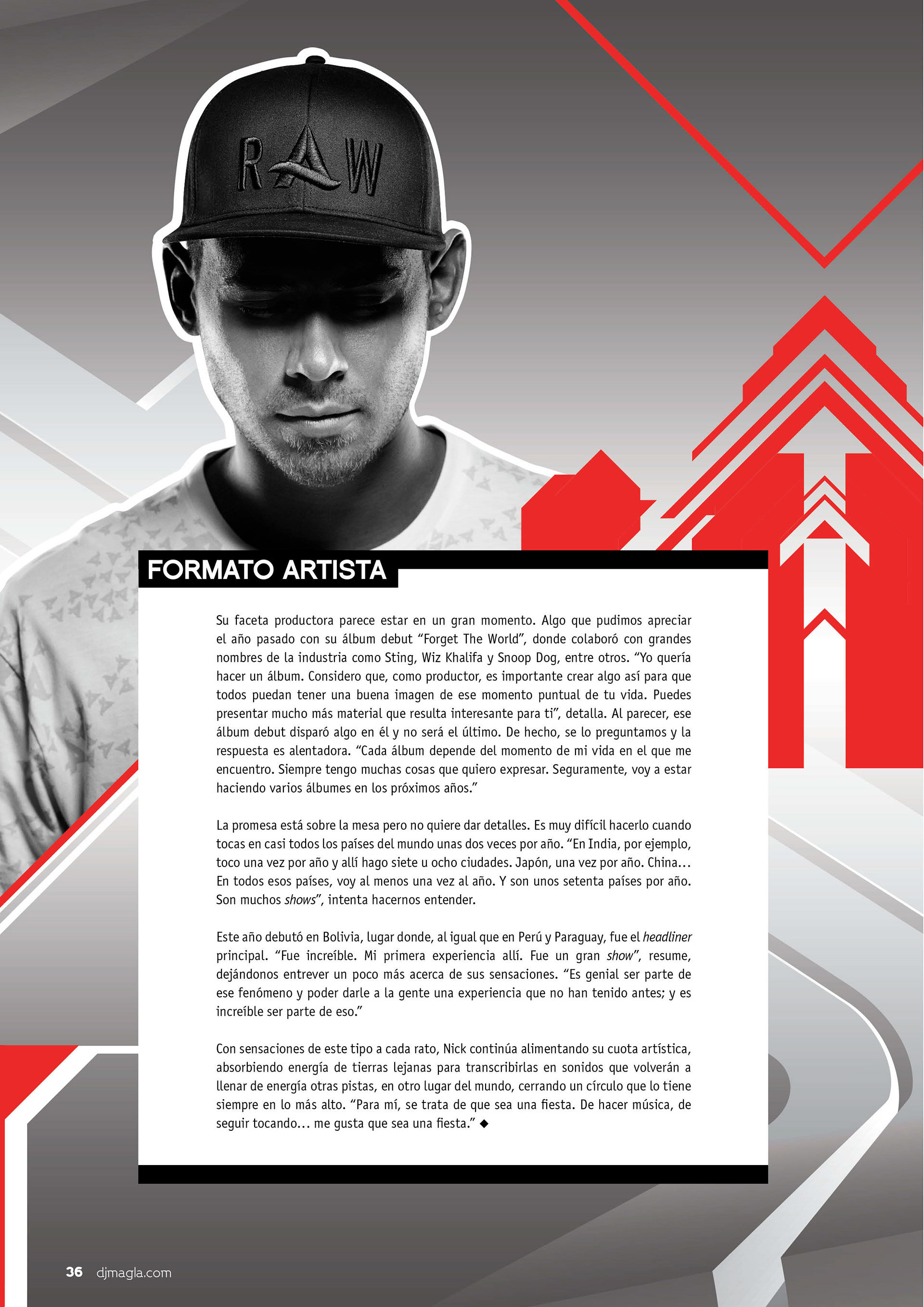 RAW

FORMATO ARTISTA

Su faceta productora parece estar en un gran momento. Algo que pudimos apreciar el año pasado con su álbum debut "Forget The World", donde colaboró con grandes nombres de la industria como Sting, Wiz Khalifa y Snoop Dog, entre otros. "Yo quería hacer un álbum. Considero que, como productor, es importante crear algo así para que todos puedan tener una buena imagen de ese momento puntual de tu vida. Puedes presentar mucho más material que resulta interesante para ti", detalla. Al parecer, ese álbum debut disparó algo en él y no será el último. De hecho, se lo preguntamos y la respuesta es alentadora. "Cada álbum depende del momento de mi vida en el que me encuentro. Siempre tengo muchas cosas que quiero expresar. Seguramente, voy a estar haciendo varios álbumes en los próximos años."

La promesa está sobre la mesa pero no quiere dar detalles. Es muy difícil hacerlo cuando tocas en casi todos los países del mundo unas dos veces por año. "En India, por ejemplo, toco una vez por año y allí hago siete u ocho ciudades. Japón, una vez por año. China... En todos esos países, voy al menos una vez al año. Y son unos setenta países por año. Son muchos shows", intenta hacernos entender.

Este año debutó en Bolivia, lugar donde, al igual que en Perú y Paraguay, fue el headliner principal. "Fue increíble. Mi primera experiencia allí. Fue un gran show", resume, dejándonos entrever un poco más acerca de sus sensaciones. "Es genial ser parte de ese fenómeno y poder darle a la gente una experiencia que no han tenido antes; y es increíble ser parte de eso."

Con sensaciones de este tipo a cada rato, Nick continúa alimentando su cuota artística, absorbiendo energía de tierras lejanas para transcribirlas en sonidos que volverán a llenar de energía otras pistas, en otro lugar del mundo, cerrando un círculo que lo tiene siempre en lo más alto. "Para mí, se trata de que sea una fiesta. De hacer música, de seguir tocando... me gusta que sea una fiesta." ◆

36 djmagla.com